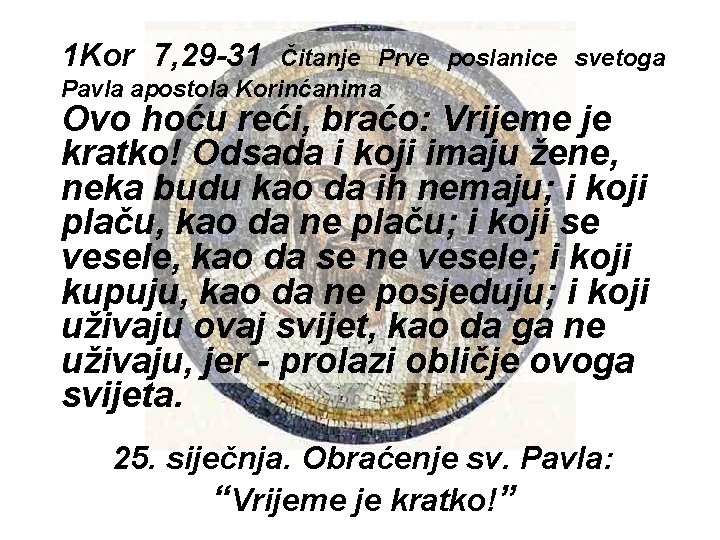 1Kor 7,29-31 Čitanje Prve poslanice svetoga Pavla apostola Korinćanima
Ovo hoću reći, braćo: Vrijeme je kratko! Odsada i koji imaju žene, neka budu kao da ih nemaju; i koji plaču, kao da ne plaču; i koji se vesele, kao da se ne vesele; i koji kupuju, kao da ne posjeduju; i koji uživaju ovaj svijet, kao da ga ne uživaju, jer - prolazi obličje ovoga svijeta.

25. siječnja. Obraćenje sv. Pavla:
“Vrijeme je kratko!”